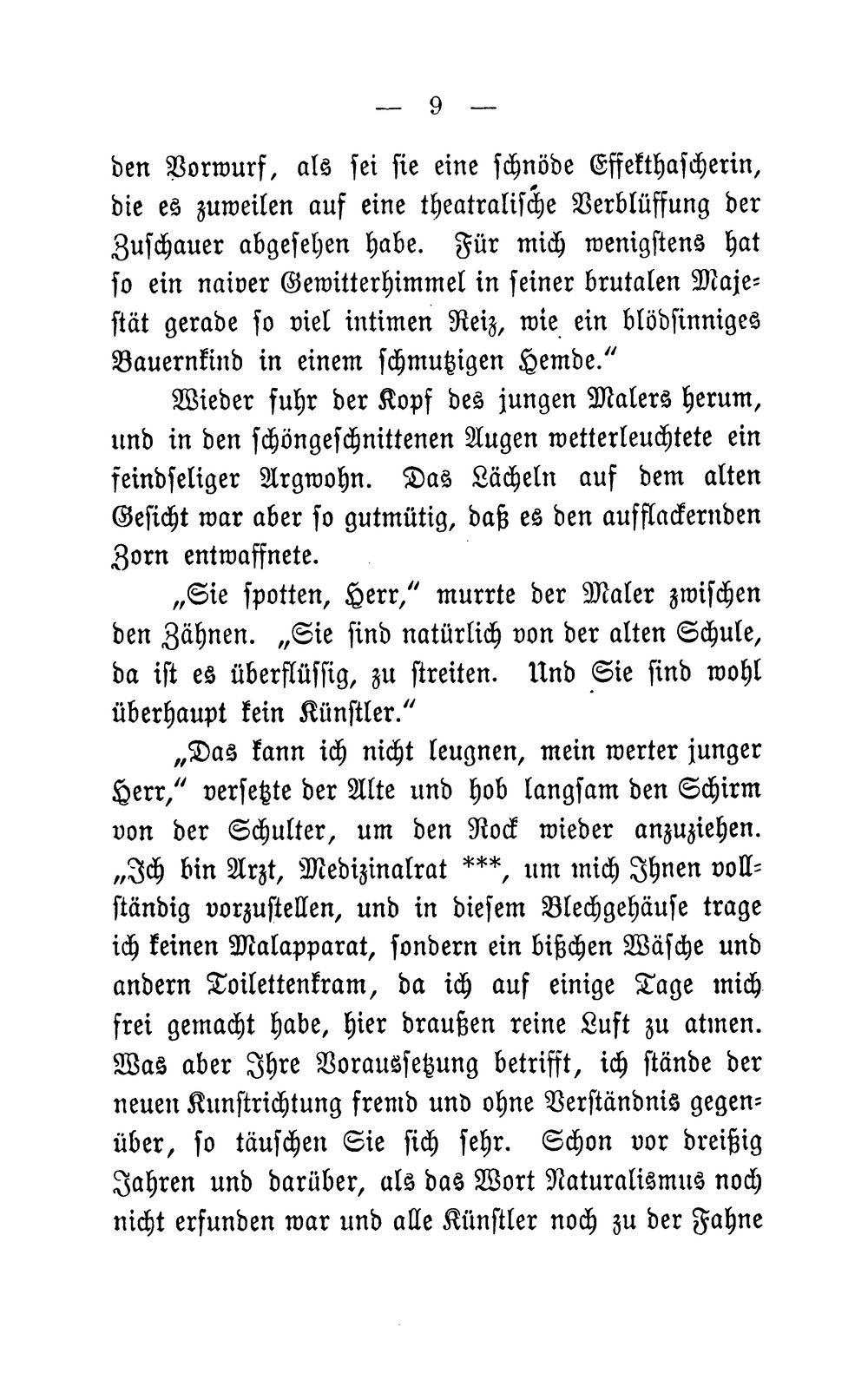 — 9 —

den Vorwurf, als sei sie eine schnöde Effekthascherin, die es zuweilen auf eine theatralische Verblüffung der Zuschauer abgesehen habe. Für mich wenigstens hat so ein naiver Gewitterhimmel in seiner brutalen Majestät gerade so viel intimen Reiz, wie ein blödsinniges Bauernkind in einem schmutzigen Hemde."

Wieder fuhr der Kopf des jungen Malers herum, und in den schöngeschnittenen Augen wetterleuchtete ein feindseliger Argwohn. Das Lächeln auf dem alten Gesicht war aber so gutmütig, daß es den aufflackernden Zorn entwaffnete.

„Sie spotten, Herr," murrte der Maler zwischen den Zähnen. „Sie sind natürlich von der alten Schule, da ist es überflüssig, zu streiten. Und Sie sind wohl überhaupt kein Künstler."

„Das kann ich nicht leugnen, mein werter junger Herr," versetzte der Alte und hob langsam den Schirm von der Schulter, um den Rock wieder anzuziehen. „Ich bin Arzt, Medizinalrat ***, um mich Ihnen vollständig vorzustellen, und in diesem Blechgehäuse trage ich keinen Malapparat, sondern ein bißchen Wäsche und andern Toilettenkram, da ich auf einige Tage mich frei gemacht habe, hier draußen reine Luft zu atmen. Was aber Ihre Voraussetzung betrifft, ich stände der neuen Kunstrichtung fremd und ohne Verständnis gegenüber, so täuschen Sie sich sehr. Schon vor dreißig Jahren und darüber, als das Wort Naturalismus noch nicht erfunden war und alle Künstler noch zu der Fahne